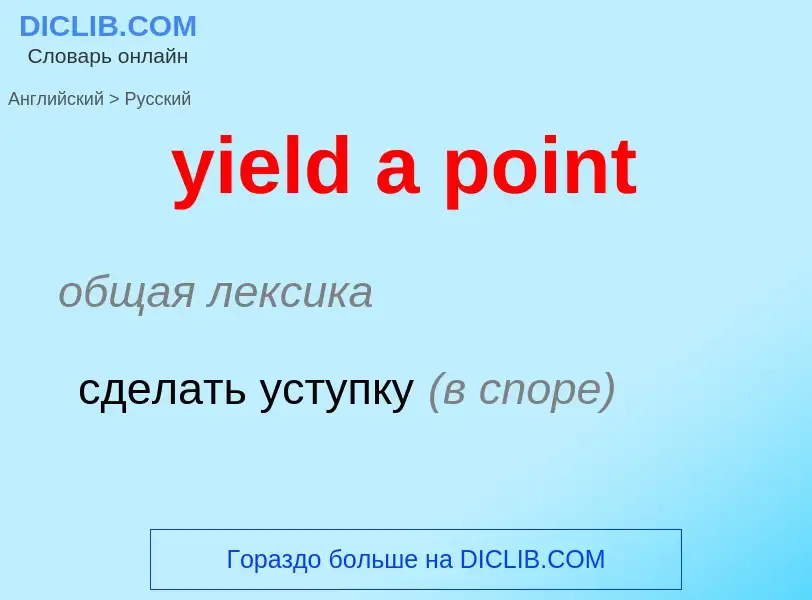 DICLIB.COM
Словарь онлайн

Английский > Русский

yield a point

общая лексика

сделать уступку (в споре)

Гораздо больше на DICLIB.COM